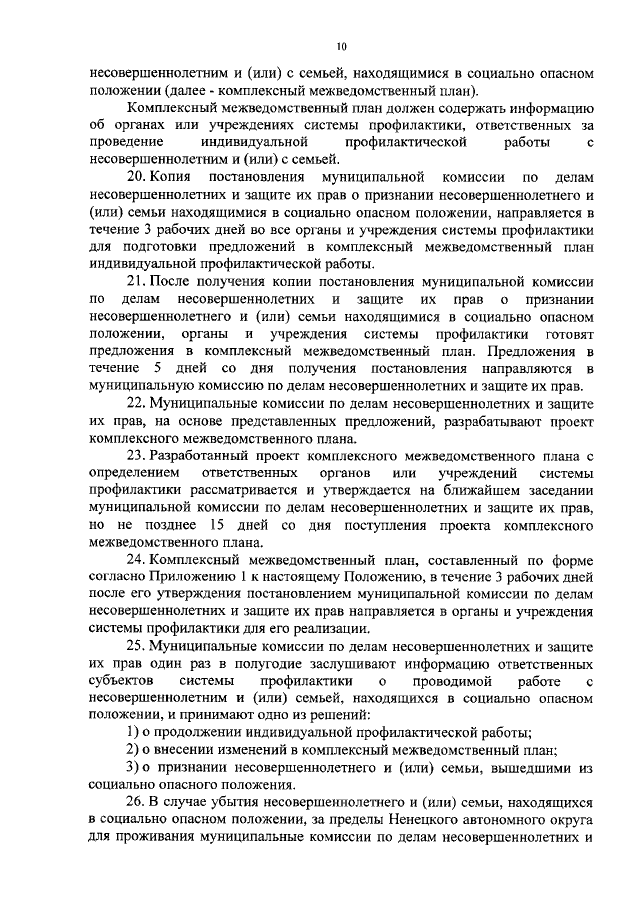 10

несовершеннолетним и (или) с семьей, находящимися в социально опасном положении (далее - комплексный межведомственный план).

Комплексный межведомственный план должен содержать информацию об органах или учреждениях системы профилактики, ответственных за проведение индивидуальной профилактической работы с несовершеннолетним и (или) с семьей.

20. Копия постановления муниципальной комиссии по делам несовершеннолетних и защите их прав о признании несовершеннолетнего и (или) семьи находящимися в социально опасном положении, направляется в течение 3 рабочих дней во все органы и учреждения системы профилактики для подготовки предложений в комплексный межведомственный план индивидуальной профилактической работы.

21. После получения копии постановления муниципальной комиссии по делам несовершеннолетних и защите их прав о признании несовершеннолетнего и (или) семьи находящимися в социально опасном положении, органы и учреждения системы профилактики готовят предложения в комплексный межведомственный план. Предложения в течение 5 дней со дня получения постановления направляются в муниципальную комиссию по делам несовершеннолетних и защите их прав.

22. Муниципальные комиссии по делам несовершеннолетних и защите их прав, на основе представленных предложений, разрабатывают проект комплексного межведомственного плана.

23. Разработанный проект комплексного межведомственного плана с определением ответственных органов или учреждений системы профилактики рассматривается и утверждается на ближайшем заседании муниципальной комиссии по делам несовершеннолетних и защите их прав, но не позднее 15 дней со дня поступления проекта комплексного межведомственного плана.

24. Комплексный межведомственный план, составленный по форме согласно Приложению 1 к настоящему Положению, в течение 3 рабочих дней после его утверждения постановлением муниципальной комиссии по делам несовершеннолетних и защите их прав направляется в органы и учреждения системы профилактики для его реализации.

25. Муниципальные комиссии по делам несовершеннолетних и защите их прав один раз в полугодие заслушивают информацию ответственных субъектов системы профилактики о проводимой работе с несовершеннолетним и (или) семьей, находящихся в социально опасном положении, и принимают одно из решений:

1) о продолжении индивидуальной профилактической работы;

2) о внесении изменений в комплексный межведомственный план;

3) о признании несовершеннолетнего и (или) семьи, вышедшими из социально опасного положения.

26. В случае убытия несовершеннолетнего и (или) семьи, находящихся в социально опасном положении, за пределы Ненецкого автономного округа для проживания муниципальные комиссии по делам несовершеннолетних и